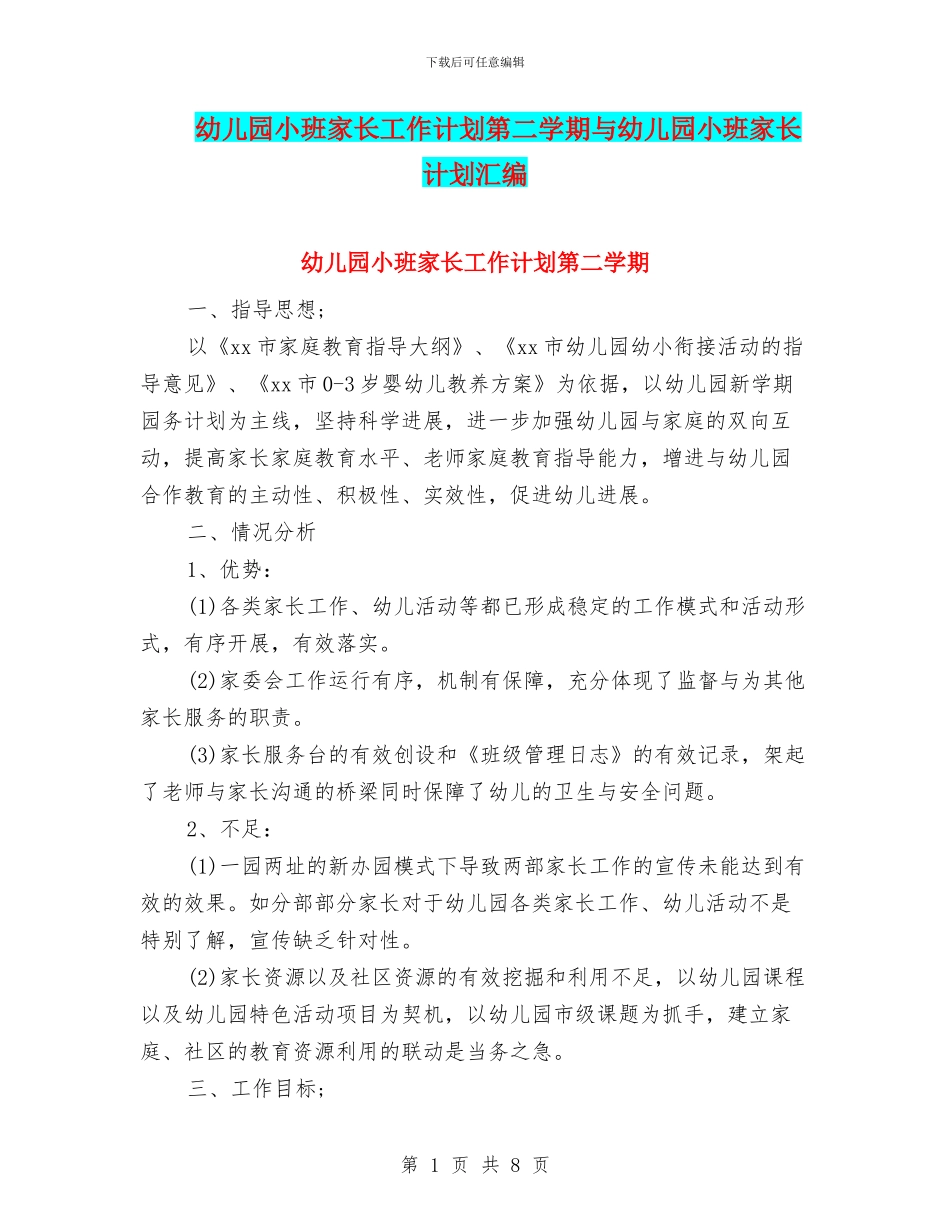 下载后可任意编辑

幼儿园小班家长工作计划第二学期与幼儿园小班家长计划汇编

幼儿园小班家长工作计划第二学期

一、指导思想;

以《xx市家庭教育指导大纲》、《xx市幼儿园幼小衔接活动的指导意见》、《xx市0-3岁婴幼儿教养方案》为依据，以幼儿园新学期园务计划为主线，坚持科学进展，进一步加强幼儿园与家庭的双向互动，提高家长家庭教育水平、老师家庭教育指导能力，增进与幼儿园合作教育的主动性、积极性、实效性，促进幼儿进展。

二、情况分析

1、优势：

(1)各类家长工作、幼儿活动等都已形成稳定的工作模式和活动形式，有序开展，有效落实。

(2)家委会工作运行有序，机制有保障，充分体现了监督与为其他家长服务的职责。

(3)家长服务台的有效创设和《班级管理日志》的有效记录，架起了老师与家长沟通的桥梁同时保障了幼儿的卫生与安全问题。

2、不足：

(1)一园两址的新办园模式下导致两部家长工作的宣传未能达到有效的效果。如分部部分家长对于幼儿园各类家长工作、幼儿活动不是特别了解，宣传缺乏针对性。

(2)家长资源以及社区资源的有效挖掘和利用不足，以幼儿园课程以及幼儿园特色活动项目为契机，以幼儿园市级课题为抓手，建立家庭、社区的教育资源利用的联动是当务之急。

三、工作目标;

第 1 页 共 8 页